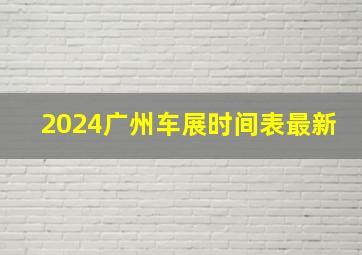 2024广州车展时间表最新